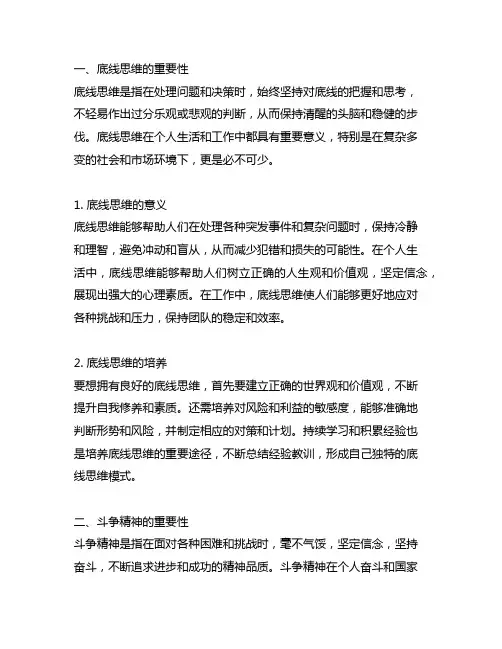 一、底线思维的重要性
底线思维是指在处理问题和决策时，始终坚持对底线的把握和思考，不轻易作出过分乐观或悲观的判断，从而保持清醒的头脑和稳健的步伐。底线思维在个人生活和工作中都具有重要意义，特别是在复杂多变的社会和市场环境下，更是必不可少。

1. 底线思维的意义
底线思维能够帮助人们在处理各种突发事件和复杂问题时，保持冷静和理智，避免冲动和盲从，从而减少犯错和损失的可能性。在个人生活中，底线思维能够帮助人们树立正确的人生观和价值观，坚定信念，展现出强大的心理素质。在工作中，底线思维使人们能够更好地应对各种挑战和压力，保持团队的稳定和效率。

2. 底线思维的培养
要想拥有良好的底线思维，首先要建立正确的世界观和价值观，不断提升自我修养和素质。还需培养对风险和利益的敏感度，能够准确地判断形势和风险，并制定相应的对策和计划。持续学习和积累经验也是培养底线思维的重要途径，不断总结经验教训，形成自己独特的底线思维模式。

二、斗争精神的重要性
斗争精神是指在面对各种困难和挑战时，毫不气馁，坚定信念，坚持奋斗，不断追求进步和成功的精神品质。斗争精神在个人奋斗和国家